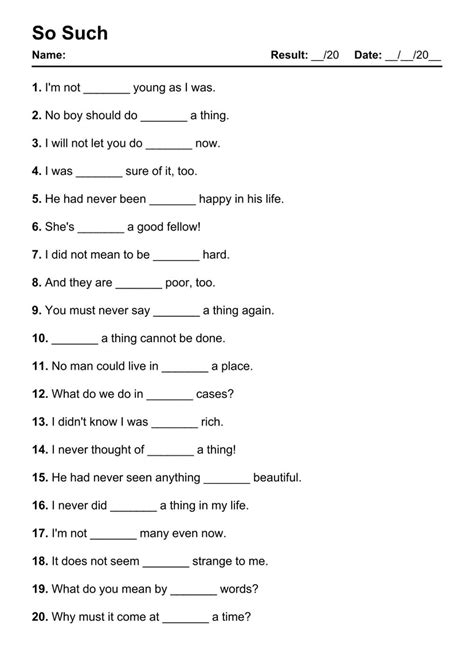 So Such

Name: Result: __/20 Date: __/__/20__

1. I'm not _______ young as I was.

2. No boy should do _______ a thing.

3. I will not let you do _______ now.

4. I was _______ sure of it, too.

5. He had never been _______ happy in his life.

6. She's _______ a good fellow!

7. I did not mean to be _______ hard.

8. And they are _______ poor, too.

9. You must never say _______ a thing again.

10. _______ a thing cannot be done.

11. No man could live in _______ a place.

12. What do we do in _______ cases?

13. I didn't know I was _______ rich.

14. I never thought of _______ a thing!

15. He had never seen anything _______ beautiful.

16. I never did _______ a thing in my life.

17. I'm not _______ many even now.

18. It does not seem _______ strange to me.

19. What do you mean by _______ words?

20. Why must it come at _______ a time?